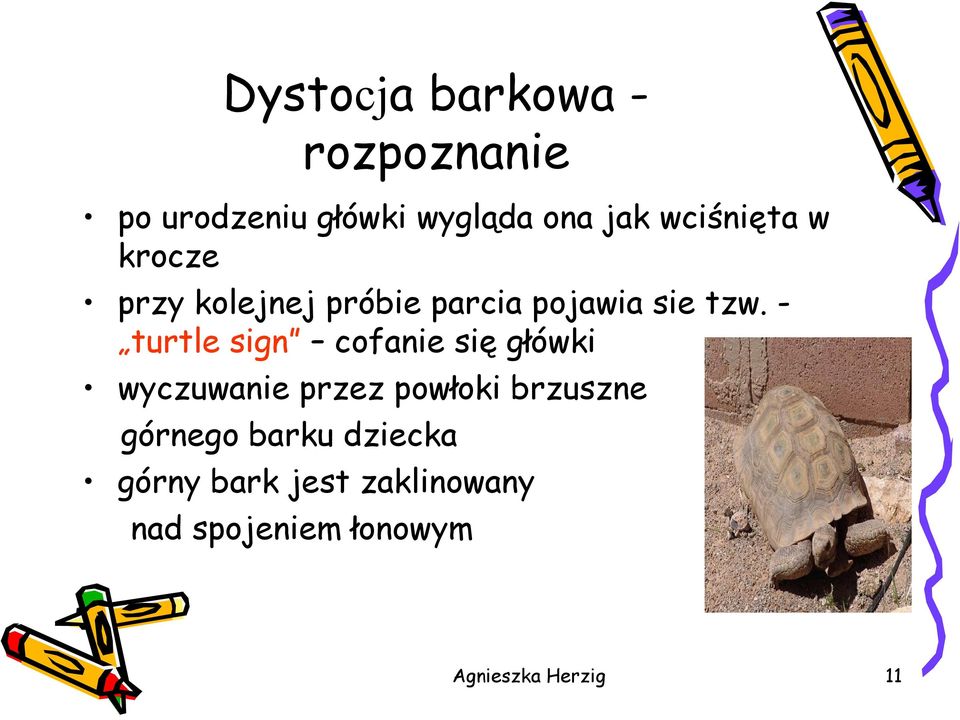 Dystocja barkowa - rozpoznanie

• po urodzeniu główki wygląda ona jak wciśnięta w krocze
• przy kolejnej próbie parcia pojawia sie tzw. - „turtle sign” – cofanie się główki
• wyczuwanie przez powłoki brzuszne górnego barku dziecka
• górny bark jest zaklinowany nad spojeniem łonowym

Agnieszka Herzig

11